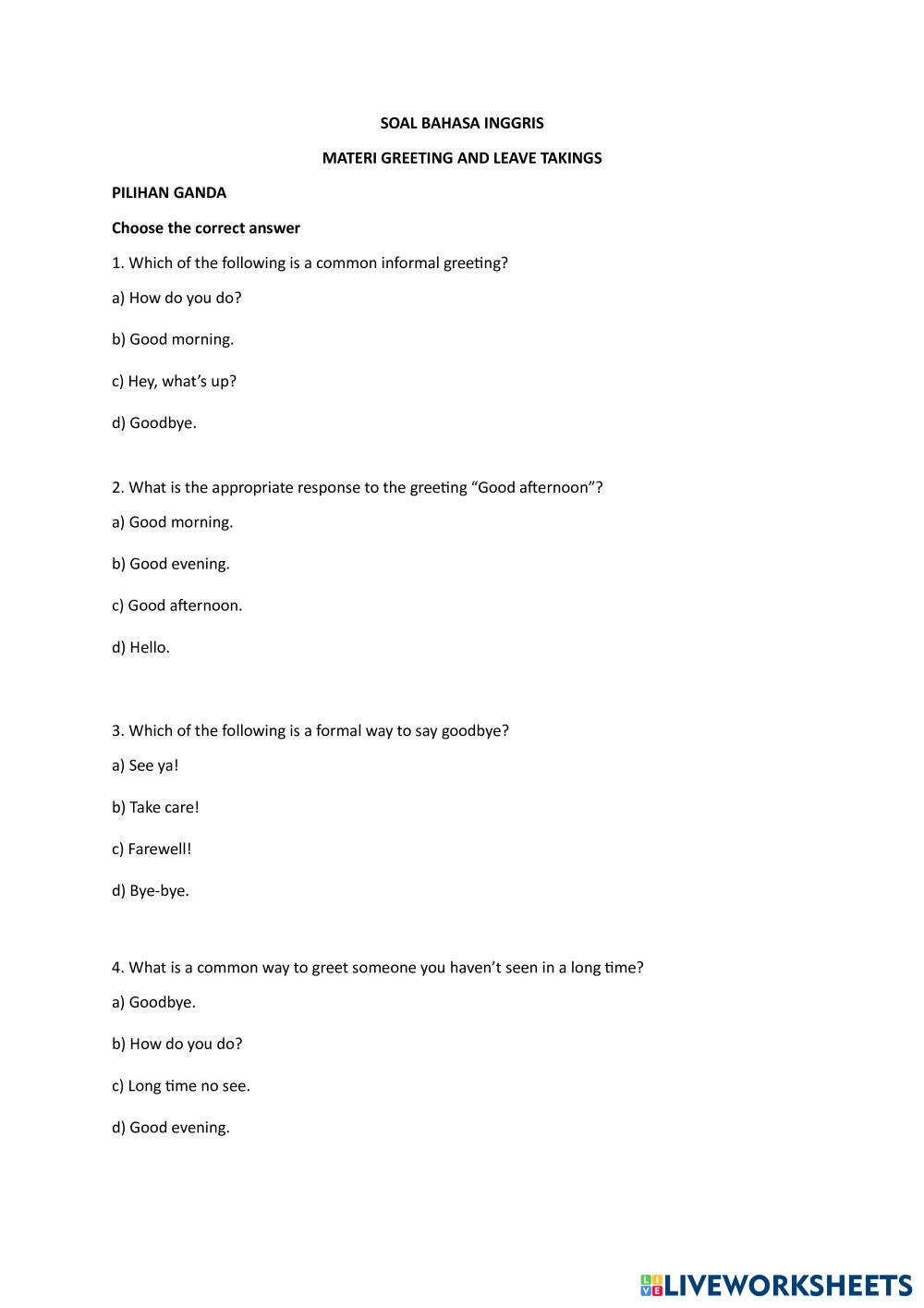 SOAL BAHASA INGGRIS

MATERI GREETING AND LEAVE TAKINGS

PILIHAN GANDA

Choose the correct answer

1. Which of the following is a common informal greeting?

a) How do you do?

b) Good morning.

c) Hey, what's up?

d) Goodbye.

2. What is the appropriate response to the greeting "Good afternoon"?

a) Good morning.

b) Good evening.

c) Good afternoon.

d) Hello.

3. Which of the following is a formal way to say goodbye?

a) See ya!

b) Take care!

c) Farewell!

d) Bye-bye.

4. What is a common way to greet someone you haven't seen in a long time?

a) Goodbye.

b) How do you do?

c) Long time no see.

d) Good evening.

LIVEWORKSHEETS